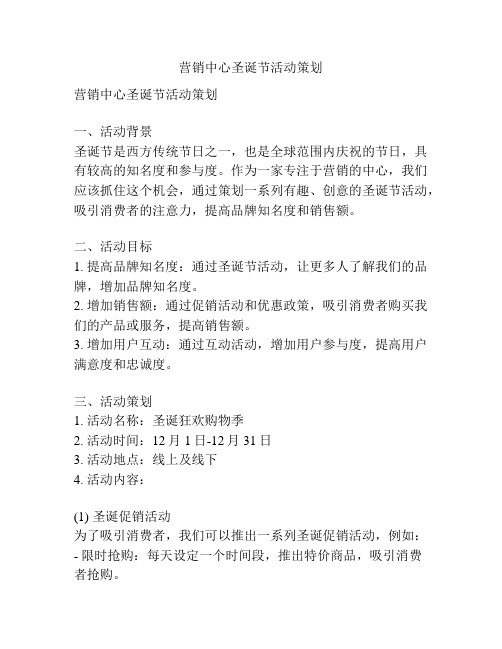 营销中心圣诞节活动策划

营销中心圣诞节活动策划

一、活动背景
圣诞节是西方传统节日之一，也是全球范围内庆祝的节日，具有较高的知名度和参与度。作为一家专注于营销的中心，我们应该抓住这个机会，通过策划一系列有趣、创意的圣诞节活动，吸引消费者的注意力，提高品牌知名度和销售额。

二、活动目标
1. 提高品牌知名度：通过圣诞节活动，让更多人了解我们的品牌，增加品牌知名度。
2. 增加销售额：通过促销活动和优惠政策，吸引消费者购买我们的产品或服务，提高销售额。
3. 增加用户互动：通过互动活动，增加用户参与度，提高用户满意度和忠诚度。

三、活动策划
1. 活动名称：圣诞狂欢购物季
2. 活动时间：12 月 1 日-12 月 31 日
3. 活动地点：线上及线下
4. 活动内容：

(1) 圣诞促销活动
为了吸引消费者，我们可以推出一系列圣诞促销活动，例如：
- 限时抢购：每天设定一个时间段，推出特价商品，吸引消费者抢购。